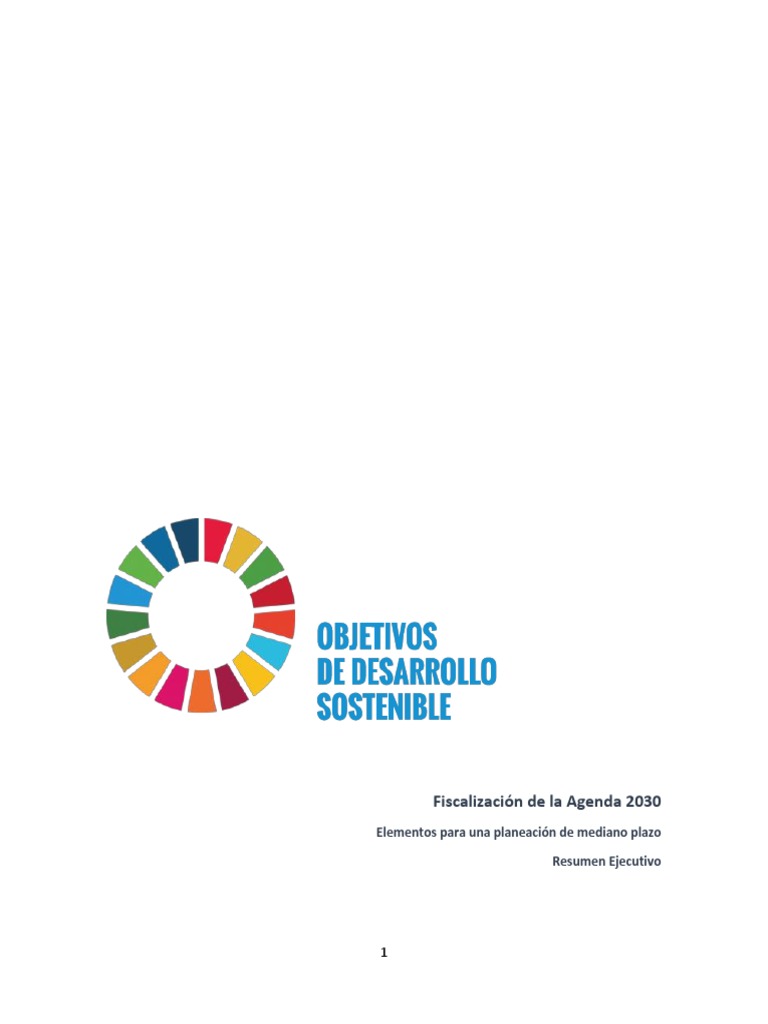 OBJETIVOS DE DESARROLLO SOSTENIBLE

Fiscalización de la Agenda 2030

Elementos para una planeación de mediano plazo

Resumen Ejecutivo

1